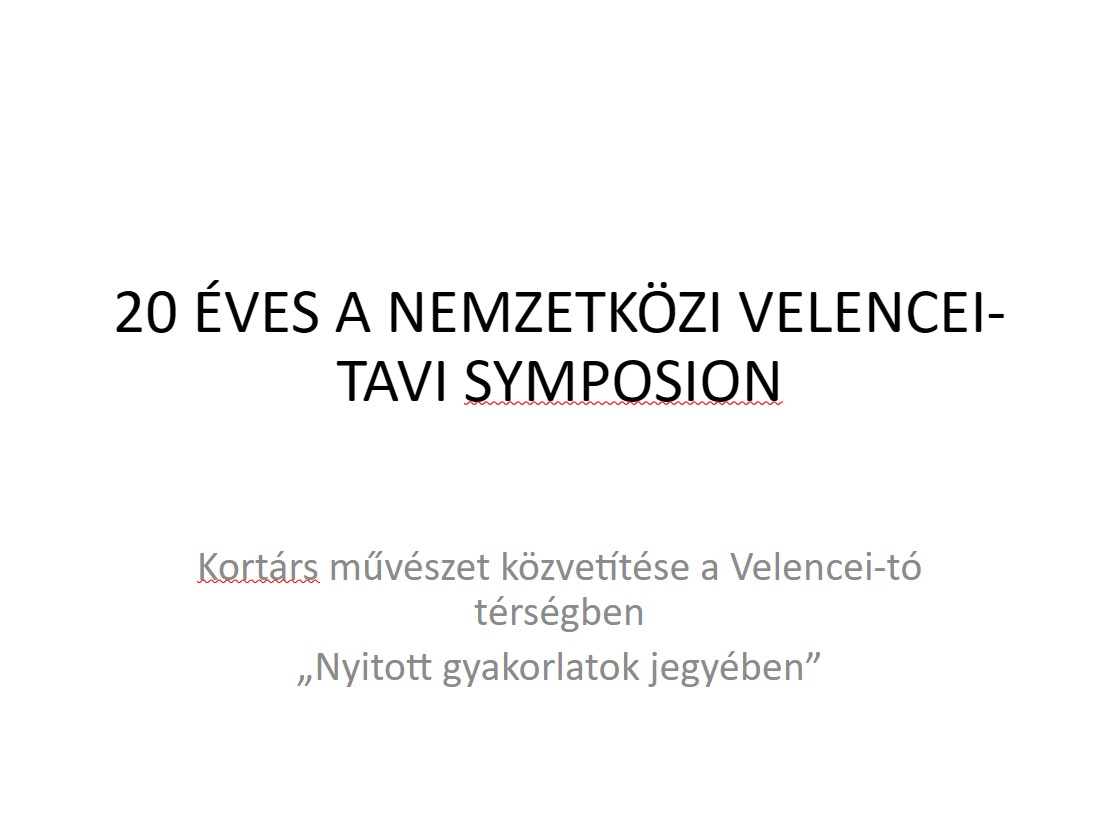 20 ÉVES A NEMZETKÖZI VELENCEI-TAVI SYMPOSION

Kortárs művészet közvetítése a Velencei-tó térségben
„Nyitott gyakorlatok jegyében”